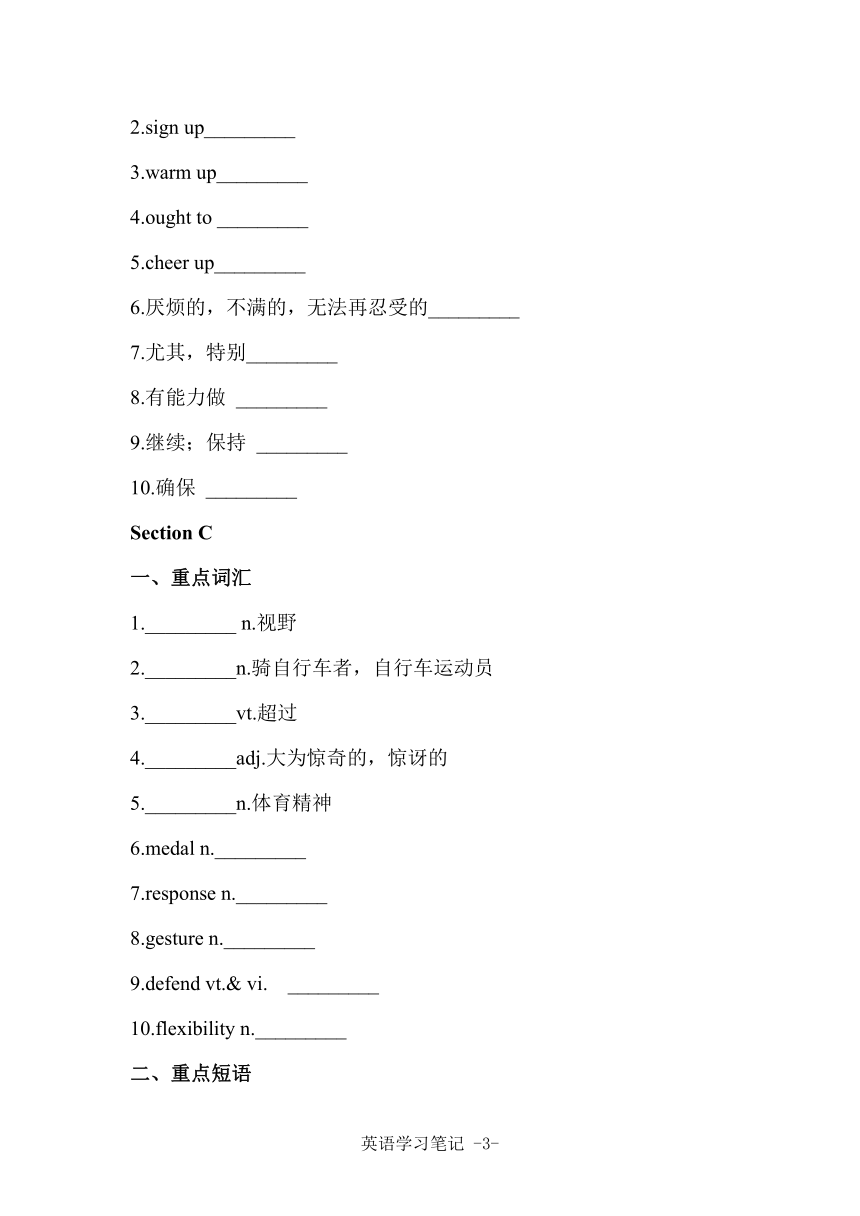 2.sign up_________

3.warm up_________

4.ought to _________

5.cheer up_________

6.厌烦的，不满的，无法再忍受的_________

7.尤其，特别_________

8.有能力做 _________

9.继续；保持 _________

10.确保 _________

Section C

一、重点词汇

1._________ n.视野

2._________n.骑自行车者，自行车运动员

3._________vt.超过

4._________adj.大为惊奇的，惊讶的

5._________n.体育精神

6.medal n._________

7.response n._________

8.gesture n._________

9.defend vt.& vi. _________

10.flexibility n._________

二、重点短语

英语学习笔记 -3-